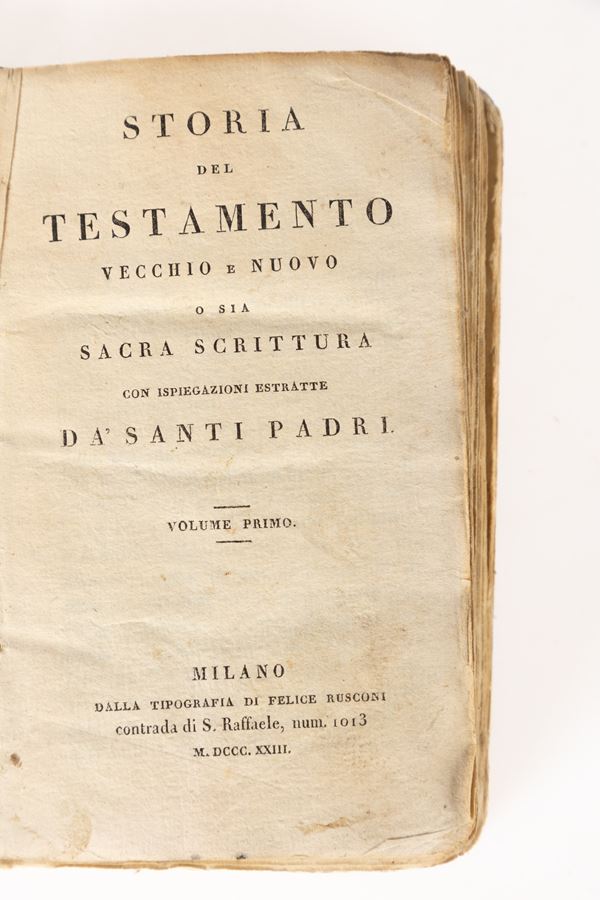 STORIA
DEL
TESTAMENTO
VECCHIO E NUOVO
O SIA
SACRA SCRITTURA
CON ISPIEGAZIONI ESTRATTE
DA' SANTI PADRI.

VOLUME PRIMO.

MILANO
DALLA TIPOGRAFIA DI FELICE RUSCONI
contrada di S. Raffaele, num. 1013
M. DCCC. XXIII.